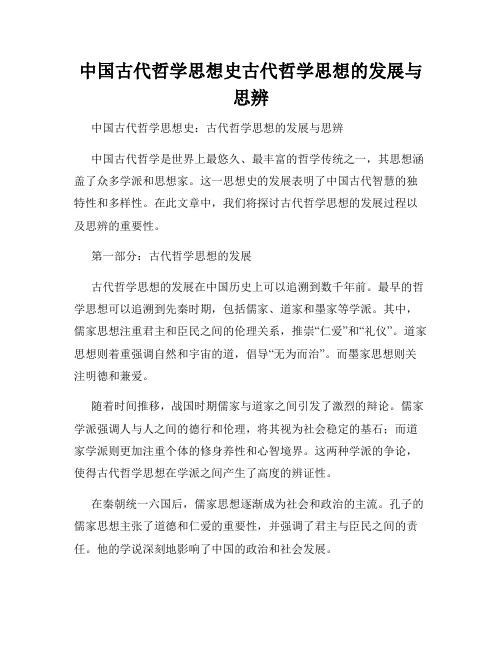 中国古代哲学思想史古代哲学思想的发展与思辨

中国古代哲学思想史：古代哲学思想的发展与思辨

中国古代哲学是世界上最悠久、最丰富的哲学传统之一，其思想涵盖了众多学派和思想家。这一思想史的发展表明了中国古代智慧的独特性和多样性。在此文章中，我们将探讨古代哲学思想的发展过程以及思辨的重要性。

第一部分：古代哲学思想的发展

古代哲学思想的发展在中国历史上可以追溯到数千年前。最早的哲学思想可以追溯到先秦时期，包括儒家、道家和墨家等学派。其中，儒家思想注重君主和臣民之间的伦理关系，推崇“仁爱”和“礼仪”。道家思想则着重强调自然和宇宙的道，倡导“无为而治”。而墨家思想则关注明德和兼爱。

随着时间推移，战国时期儒家与道家之间引发了激烈的辩论。儒家学派强调人与人之间的德行和伦理，将其视为社会稳定的基石；而道家学派则更加注重个体的修身养性和心智境界。这两种学派的争论，使得古代哲学思想在学派之间产生了高度的辨证性。

在秦朝统一六国后，儒家思想逐渐成为社会和政治的主流。孔子的儒家思想主张了道德和仁爱的重要性，并强调了君主与臣民之间的责任。他的学说深刻地影响了中国的政治和社会发展。